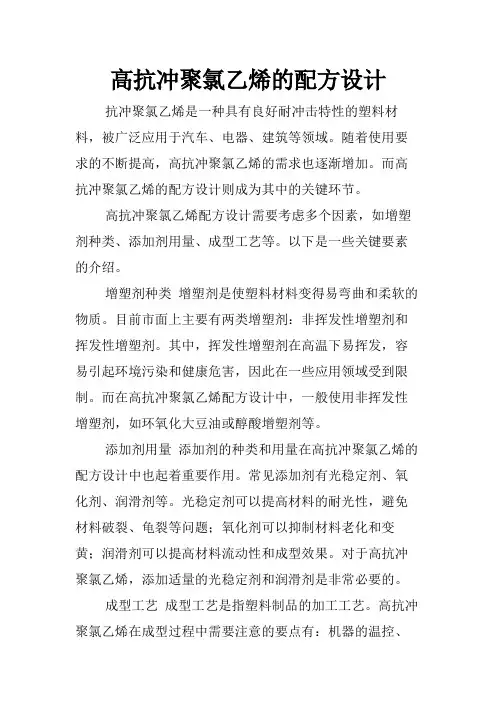 高抗冲聚氯乙烯的配方设计

抗冲聚氯乙烯是一种具有良好耐冲击特性的塑料材料，被广泛应用于汽车、电器、建筑等领域。随着使用要求的不断提高，高抗冲聚氯乙烯的需求也逐渐增加。而高抗冲聚氯乙烯的配方设计则成为其中的关键环节。

高抗冲聚氯乙烯配方设计需要考虑多个因素，如增塑剂种类、添加剂用量、成型工艺等。以下是一些关键要素的介绍。

增塑剂种类 增塑剂是使塑料材料变得易弯曲和柔软的物质。目前市面上主要有两类增塑剂：非挥发性增塑剂和挥发性增塑剂。其中，挥发性增塑剂在高温下易挥发，容易引起环境污染和健康危害，因此在一些应用领域受到限制。而在高抗冲聚氯乙烯配方设计中，一般使用非挥发性增塑剂，如环氧化大豆油或醇酸增塑剂等。

添加剂用量 添加剂的种类和用量在高抗冲聚氯乙烯的配方设计中也起着重要作用。常见添加剂有光稳定剂、氧化剂、润滑剂等。光稳定剂可以提高材料的耐光性，避免材料破裂、龟裂等问题；氧化剂可以抑制材料老化和变黄；润滑剂可以提高材料流动性和成型效果。对于高抗冲聚氯乙烯，添加适量的光稳定剂和润滑剂是非常必要的。

成型工艺 成型工艺是指塑料制品的加工工艺。高抗冲聚氯乙烯在成型过程中需要注意的要点有：机器的温控、